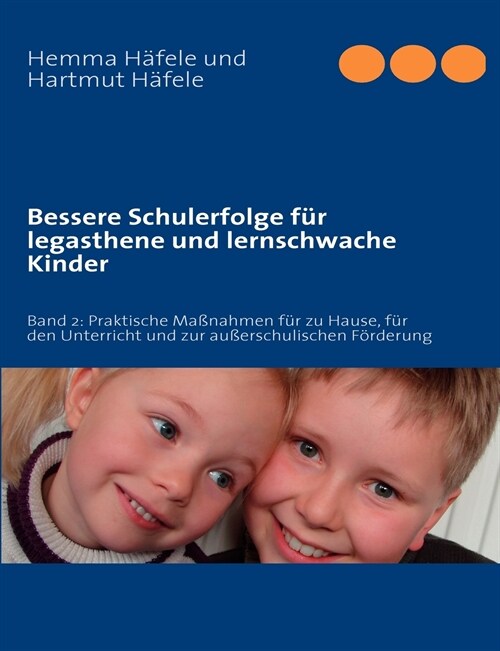 Hemma Häfele und
Hartmut Häfele

Bessere Schulerfolge für legasthene und lernschwache Kinder

Band 2: Praktische Maßnahmen für zu Hause, für den Unterricht und zur außerschulischen Förderung